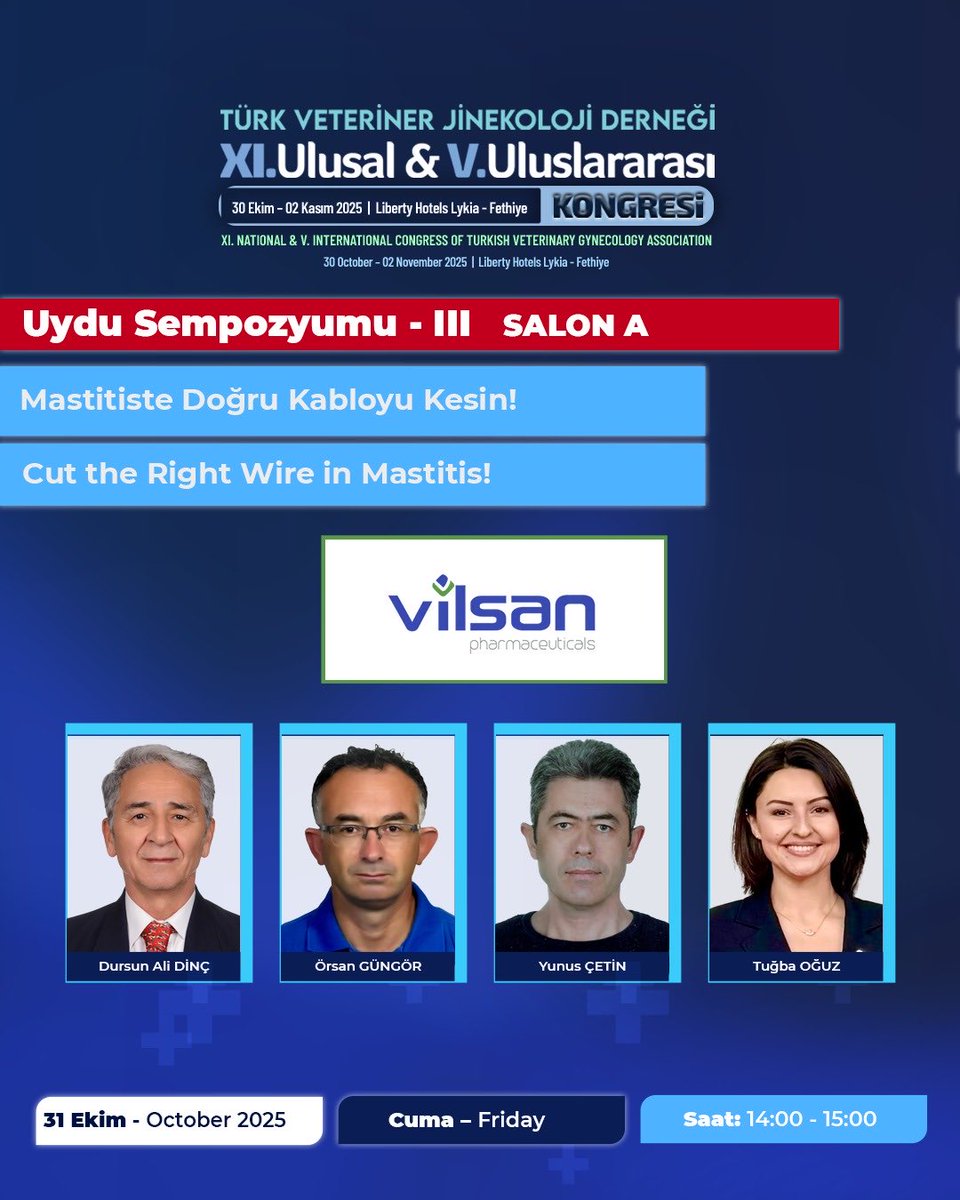 TÜRK VETERİNER JİNEKOLOJİ DERNEĞİ
XI.Ulusal & V.Uluslararası
30 Ekim - 02 Kasım 2025 | Liberty Hotels Lykia - Fethiye KONGRESİ
XI. NATIONAL & V. INTERNATIONAL CONGRESS OF TURKISH VETERINARY GYNECOLOGY ASSOCIATION
30 October - 02 November 2025 | Liberty Hotels Lykia - Fethiye

Uydu Sempozyumu - III SALON A

Mastitiste Doğru Kabloyu Kesin!

Cut the Right Wire in Mastitis!

vilsan pharmaceuticals

Dursun Ali DİNÇ

Örsan GÜNGÖR

Yunus ÇETİN

Tuğba OĞUZ

31 Ekim - October 2025

Cuma – Friday

Saat: 14:00 - 15:00